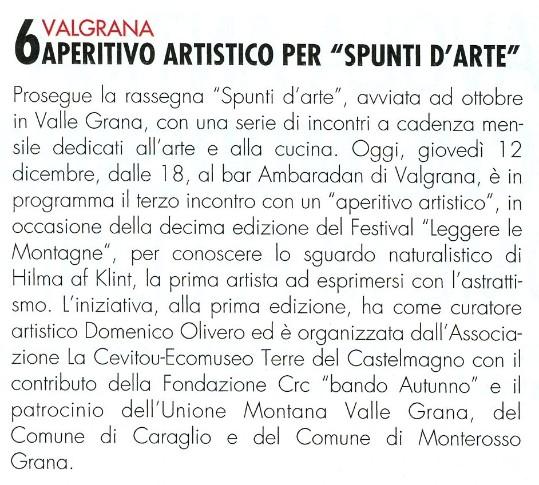 6 VALGRANA
APERITIVO ARTISTICO PER "SPUNTI D'ARTE"

Prosegue la rassegna "Spunti d'arte", avviata ad ottobre in Valle Grana, con una serie di incontri a cadenza mensile dedicati all'arte e alla cucina. Oggi, giovedì 12 dicembre, dalle 18, al bar Ambaradan di Valgrana, è in programma il terzo incontro con un "aperitivo artistico", in occasione della decima edizione del Festival "Leggere le Montagne", per conoscere lo sguardo naturalistico di Hilma af Klint, la prima artista ad esprimersi con l'astrattismo. L'iniziativa, alla prima edizione, ha come curatore artistico Domenico Olivero ed è organizzata dall'Associazione La Cevitou-Ecomuseo Terre del Castelmagno con il contributo della Fondazione Crc "bando Autunno" e il patrocinio dell'Unione Montana Valle Grana, del Comune di Caraglio e del Comune di Monterosso Grana.